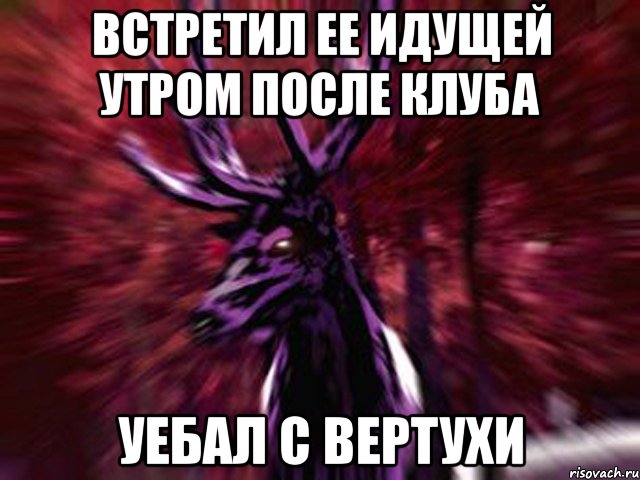 ВСТРЕТИЛ ЕЕ ИДУЩЕЙ УТРОМ ПОСЛЕ КЛУБА

УЕБАЛ С ВЕРТУХИ

risovach.ru